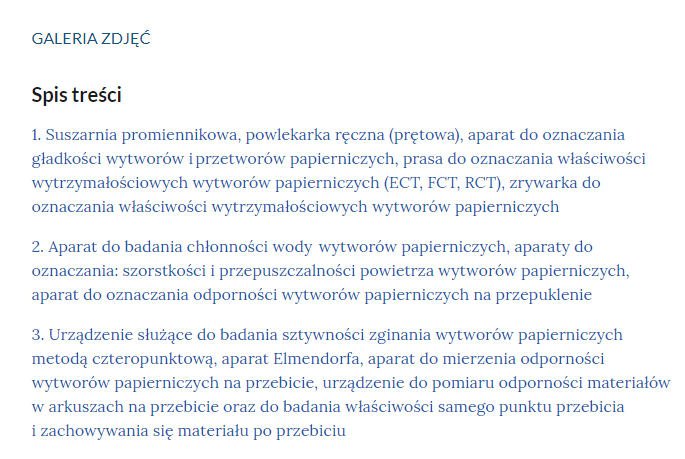 GALERIA ZDJĘĆ

Spis treści

1. Suszarnia promiennikowa, powlekarka ręczna (prętowa), aparat do oznaczania gładkości wytworów i przetworów papierniczych, prasa do oznaczania właściwości wytrzymałościowych wytworów papierniczych (ECT, FCT, RCT), zrywarka do oznaczania właściwości wytrzymałościowych wytworów papierniczych

2. Aparat do badania chłonności wody wytworów papierniczych, aparaty do oznaczania: szorstkości i przepuszczalności powietrza wytworów papierniczych, aparat do oznaczania odporności wytworów papierniczych na przepuklenie

3. Urządzenie służące do badania sztywności zginania wytworów papierniczych metodą czteropunktową, aparat Elmendorfa, aparat do mierzenia odporności wytworów papierniczych na przebicie, urządzenie do pomiaru odporności materiałów w arkuszach na przebicie oraz do badania właściwości samego punktu przebicia i zachowywania się materiału po przebiciu